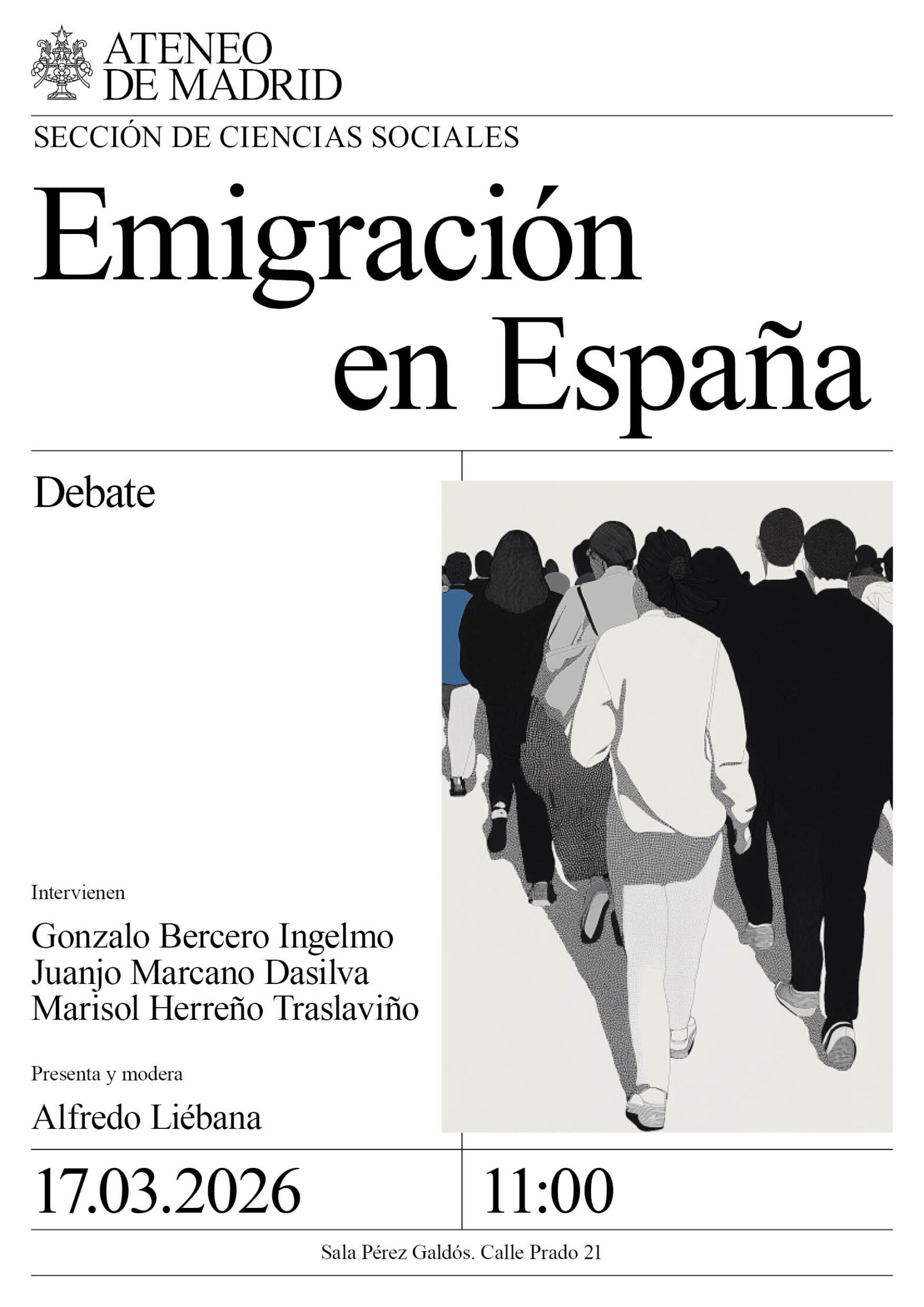 ATENEO
DE MADRID

SECCIÓN DE CIENCIAS SOCIALES

Emigración
en España

Debate

Intervienen

Gonzalo Bercero Ingelmo
Juanjo Marcano Dasilva
Marisol Herreño Traslaviño

Presenta y modera

Alfredo Liébana

17.03.2026

11:00

Sala Pérez Galdós. Calle Prado 21